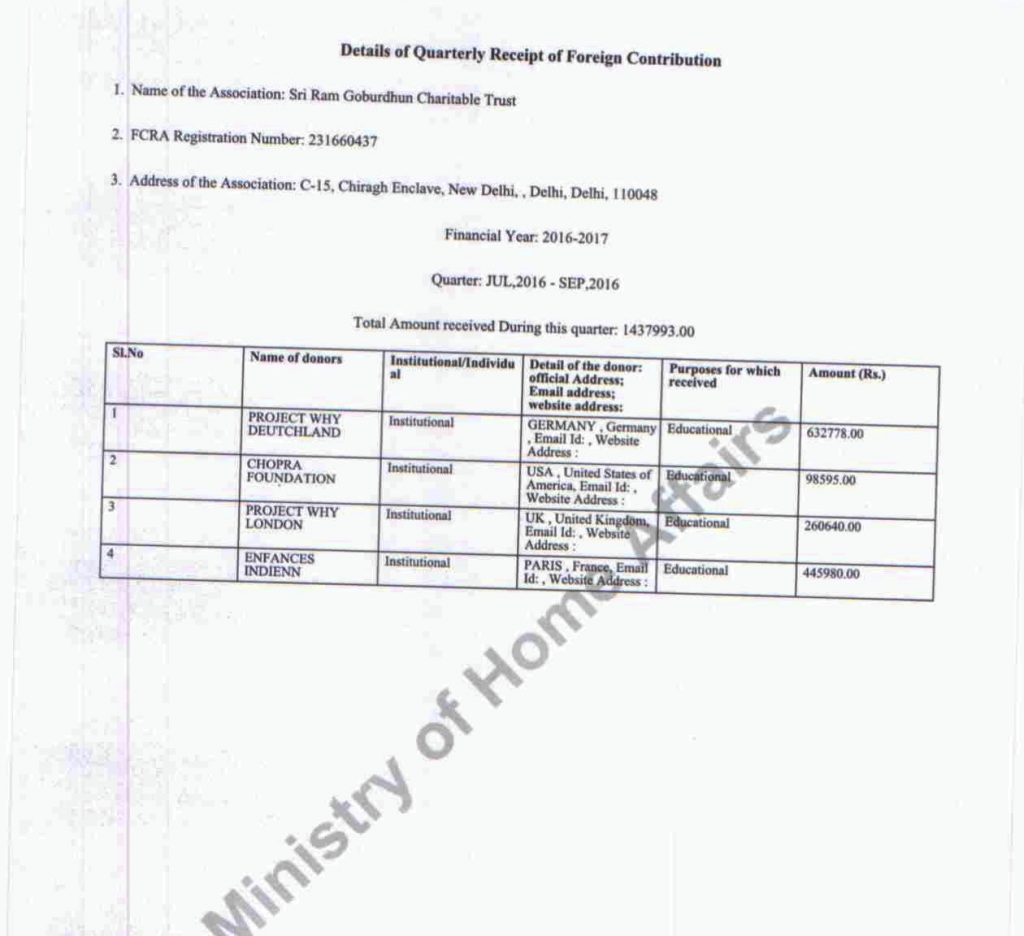 Details of Quarterly Receipt of Foreign Contribution

1. Name of the Association: Sri Ram Goburdhun Charitable Trust

2. FCRA Registration Number: 231660437

3. Address of the Association: C-15, Chiragh Enclave, New Delhi, , Delhi, Delhi, 110048

Financial Year: 2016-2017

Quarter: JUL,2016 - SEP,2016

Total Amount received During this quarter: 1437993.00

| Sl.No | Name of donors | Institutional/Individual | Detail of the donor: official Address; Email address; website address: | Purposes for which received | Amount (Rs.) |
|---|---|---|---|---|---|
| 1 | PROJECT WHY DEUTCHLAND | Institutional | GERMANY , Germany , Email Id: , Website Address : | Educational | 632778.00 |
| 2 | CHOPRA FOUNDATION | Institutional | USA , United States of America, Email Id: , Website Address : | Educational | 98595.00 |
| 3 | PROJECT WHY LONDON | Institutional | UK , United Kingdom, Email Id: , Website Address : | Educational | 260640.00 |
| 4 | ENFANCES INDIENN | Institutional | PARIS , France, Email Id: , Website Address : | Educational | 445980.00 |

Ministry of Home Affairs